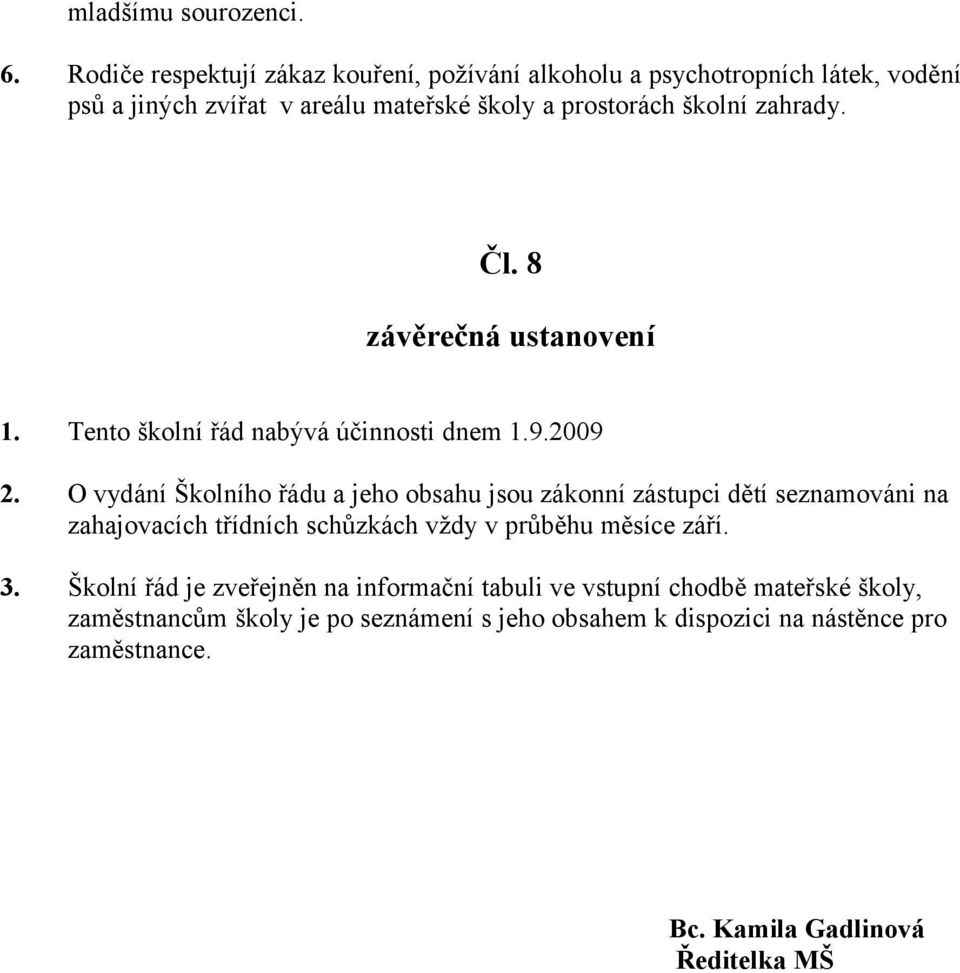 mladšímu sourozenci.

6. Rodiče respektují zákaz kouření, požívání alkoholu a psychotropních látek, vodění psů a jiných zvířat v areálu mateřské školy a prostorách školní zahrady.

Čl. 8

závěrečná ustanovení

1. Tento školní řád nabývá účinnosti dnem 1.9.2009

2. O vydání Školního řádu a jeho obsahu jsou zákonní zástupci dětí seznamováni na zahajovacích třídních schůzkách vždy v průběhu měsíce září.

3. Školní řád je zveřejněn na informační tabuli ve vstupní chodbě mateřské školy, zaměstnancům školy je po seznámení s jeho obsahem k dispozici na nástěnce pro zaměstnance.

Bc. Kamila Gadlinová
Ředitelka MŠ